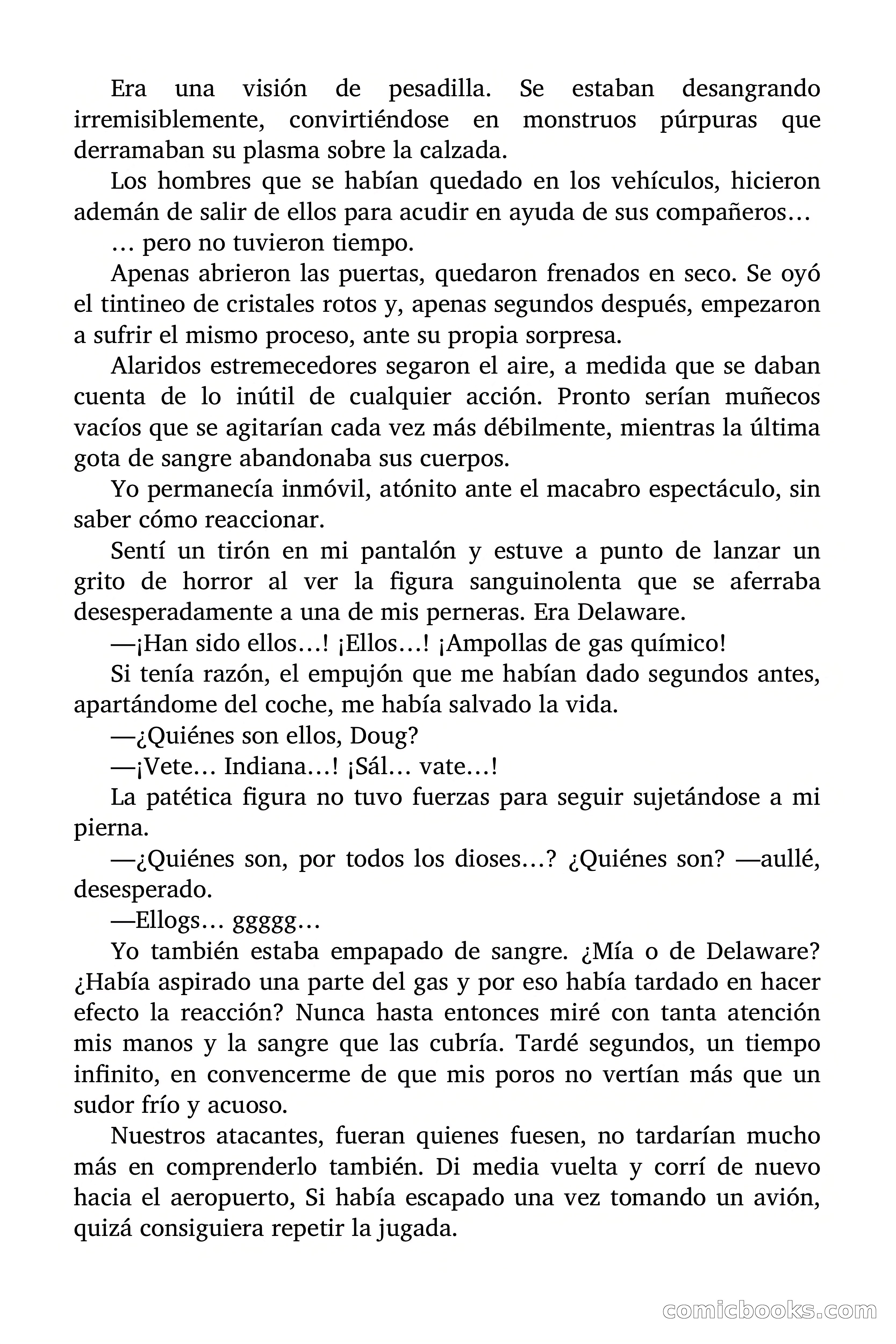 Era una visión de pesadilla. Se estaban desangrando irremisiblemente, convirtiéndose en monstruos púrpuras que derramaban su plasma sobre la calzada.

Los hombres que se habían quedado en los vehículos, hicieron ademán de salir de ellos para acudir en ayuda de sus compañeros…

… pero no tuvieron tiempo.

Apenas abrieron las puertas, quedaron frenados en seco. Se oyó el tintineo de cristales rotos y, apenas segundos después, empezaron a sufrir el mismo proceso, ante su propia sorpresa.

Alaridos estremecedores segaron el aire, a medida que se daban cuenta de lo inútil de cualquier acción. Pronto serían muñecos vacíos que se agitarían cada vez más débilmente, mientras la última gota de sangre abandonaba sus cuerpos.

Yo permanecía inmóvil, atónito ante el macabro espectáculo, sin saber cómo reaccionar.

Sentí un tirón en mi pantalón y estuve a punto de lanzar un grito de horror al ver la figura sanguinolenta que se aferraba desesperadamente a una de mis perneras. Era Delaware.

—¡Han sido ellos…! ¡Ellos…! ¡Ampollas de gas químico!

Si tenía razón, el empujón que me habían dado segundos antes, apartándome del coche, me había salvado la vida.

—¿Quiénes son ellos, Doug?

—¡Vete… Indiana…! ¡Sál… vate…!

La patética figura no tuvo fuerzas para seguir sujetándose a mi pierna.

—¿Quiénes son, por todos los dioses…? ¿Quiénes son? —aullé, desesperado.

—Ellogs… ggggg…

Yo también estaba empapado de sangre. ¿Mía o de Delaware? ¿Había aspirado una parte del gas y por eso había tardado en hacer efecto la reacción? Nunca hasta entonces miré con tanta atención mis manos y la sangre que las cubría. Tardé segundos, un tiempo infinito, en convencerme de que mis poros no vertían más que un sudor frío y acuoso.

Nuestros atacantes, fueran quienes fuesen, no tardarían mucho más en comprenderlo también. Di media vuelta y corrí de nuevo hacia el aeropuerto, Si había escapado una vez tomando un avión, quizá consiguiera repetir la jugada.

comicbooks.com